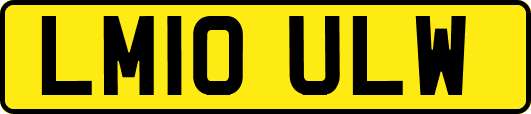 LM10 ULW